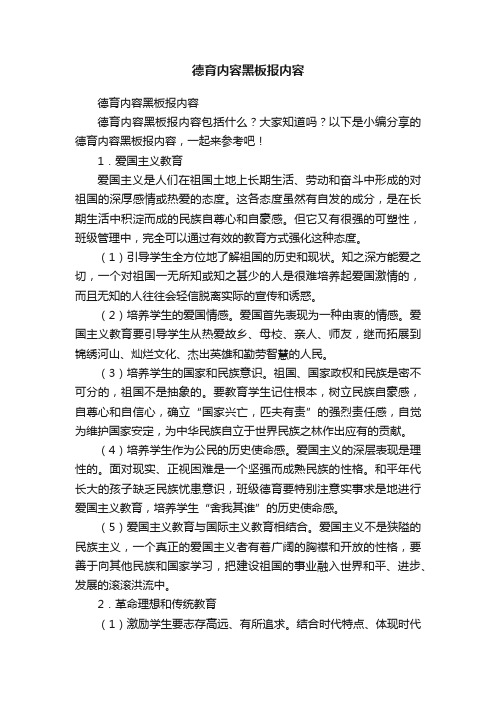 德育内容黑板报内容

德育内容黑板报内容

德育内容黑板报内容包括什么？大家知道吗？以下是小编分享的德育内容黑板报内容，一起来参考吧！

1．爱国主义教育

爱国主义是人们在祖国土地上长期生活、劳动和奋斗中形成的对祖国的深厚感情或热爱的态度。这各态度虽然有自发的成分，是在长期生活中积淀而成的民族自尊心和自豪感。但它又有很强的可塑性，班级管理中，完全可以通过有效的教育方式强化这种态度。

（1）引导学生全方位地了解祖国的历史和现状。知之深方能爱之切，一个对祖国一无所知或知之甚少的人是很难培养起爱国激情的，而且无知的人往往会轻信脱离实际的宣传和诱惑。

（2）培养学生的爱国情感。爱国首先表现为一种由衷的情感。爱国主义教育要引导学生从热爱故乡、母校、亲人、师友，继而拓展到锦绣河山、灿烂文化、杰出英雄和勤劳智慧的人民。

（3）培养学生的国家和民族意识。祖国、国家政权和民族是密不可分的，祖国不是抽象的。要教育学生记住根本，树立民族自豪感，自尊心和自信心，确立“国家兴亡，匹夫有责”的强烈责任感，自觉为维护国家安定，为中华民族自立于世界民族之林作出应有的贡献。

（4）培养学生作为公民的历史使命感。爱国主义的深层表现是理性的。面对现实、正视困难是一个坚强而成熟民族的性格。和平年代长大的孩子缺乏民族忧患意识，班级德育要特别注意实事求是地进行爱国主义教育，培养学生“舍我其谁”的历史使命感。

（5）爱国主义教育与国际主义教育相结合。爱国主义不是狭隘的民族主义，一个真正的爱国主义者有着广阔的胸襟和开放的性格，要善于向其他民族和国家学习，把建设祖国的事业融入世界和平、进步、发展的滚滚洪流中。

2．革命理想和传统教育

（1）激励学生要志存高远、有所追求。结合时代特点、体现时代